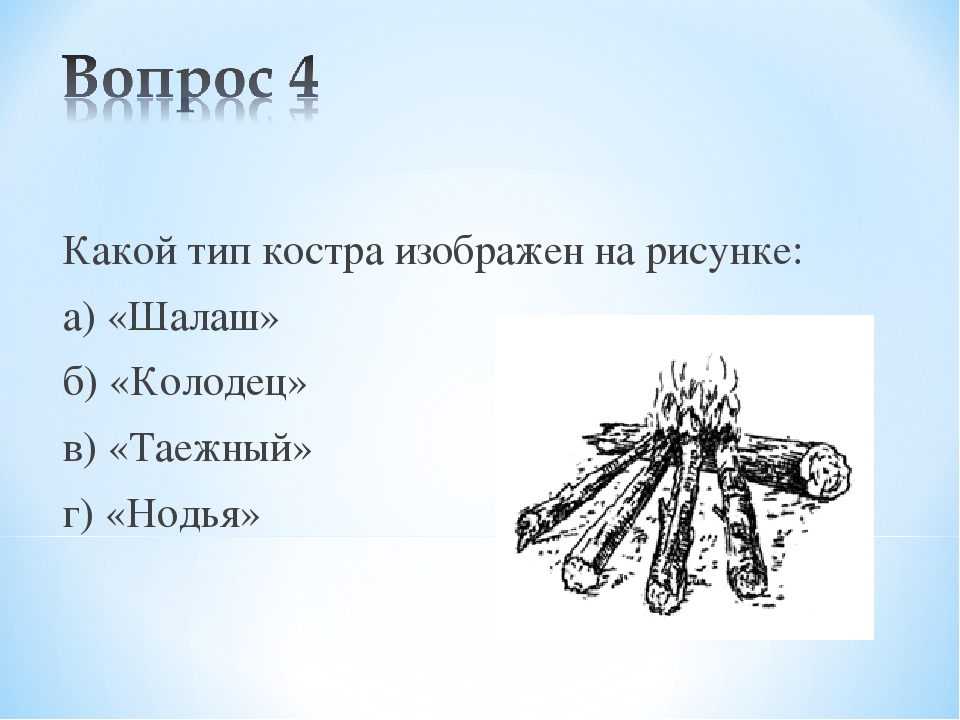 Вопрос 4

Какой тип костра изображен на рисунке:
а) «Шалаш»
б) «Колодец»
в) «Таежный»
г) «Нодья»